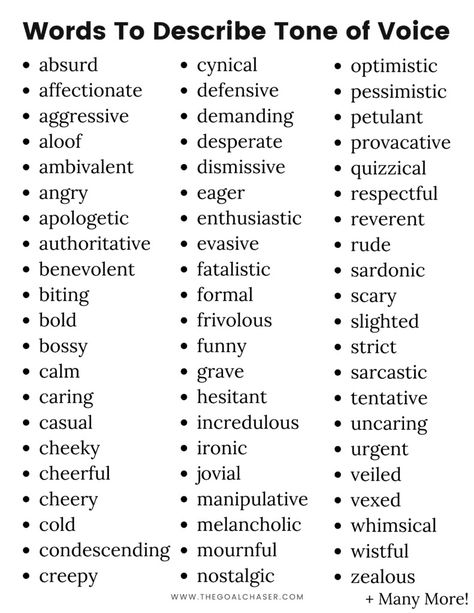 Words To Describe Tone of Voice

- absurd
- affectionate
- aggressive
- aloof
- ambivalent
- angry
- apologetic
- authoritative
- benevolent
- biting
- bold
- bossy
- calm
- caring
- casual
- cheeky
- cheerful
- cheery
- cold
- condescending
- creepy

- cynical
- defensive
- demanding
- desperate
- dismissive
- eager
- enthusiastic
- evasive
- fatalistic
- formal
- frivolous
- funny
- grave
- hesitant
- incredulous
- ironic
- jovial
- manipulative
- melancholic
- mournful
- nostalgic

- optimistic
- pessimistic
- petulant
- provacative
- quizzical
- respectful
- reverent
- rude
- sardonic
- scary
- slighted
- strict
- sarcastic
- tentative
- uncaring
- urgent
- veiled
- vexed
- whimsical
- wistful
- zealous

WWW.THEGOALCHASER.COM

+ Many More!